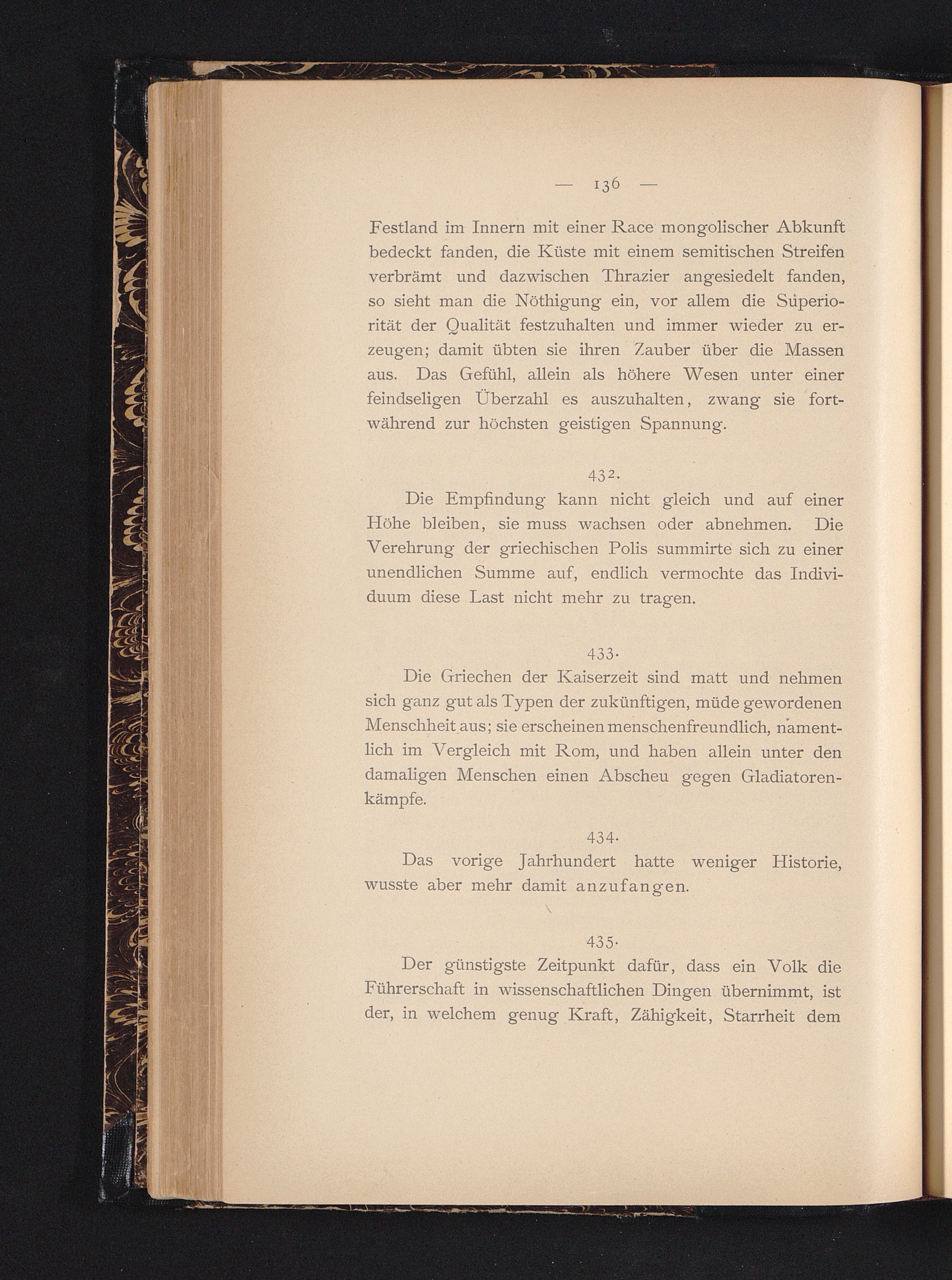 — 136 —

Festland im Innern mit einer Race mongolischer Abkunft bedeckt fanden, die Küste mit einem semitischen Streifen verbrämt und dazwischen Thrazier angesiedelt fanden, so sieht man die Nöthigung ein, vor allem die Superiorität der Qualität festzuhalten und immer wieder zu erzeugen; damit übten sie ihren Zauber über die Massen aus. Das Gefühl, allein als höhere Wesen unter einer feindseligen Überzahl es auszuhalten, zwang sie fortwährend zur höchsten geistigen Spannung.

432.

Die Empfindung kann nicht gleich und auf einer Höhe bleiben, sie muss wachsen oder abnehmen. Die Verehrung der griechischen Polis summirte sich zu einer unendlichen Summe auf, endlich vermochte das Individuum diese Last nicht mehr zu tragen.

433.

Die Griechen der Kaiserzeit sind matt und nehmen sich ganz gut als Typen der zukünftigen, müde gewordenen Menschheit aus; sie erscheinen menschenfreundlich, namentlich im Vergleich mit Rom, und haben allein unter den damaligen Menschen einen Abscheu gegen Gladiatorenkämpfe.

434.

Das vorige Jahrhundert hatte weniger Historie, wusste aber mehr damit anzufangen.

435.

Der günstigste Zeitpunkt dafür, dass ein Volk die Führerschaft in wissenschaftlichen Dingen übernimmt, ist der, in welchem genug Kraft, Zähigkeit, Starrheit dem